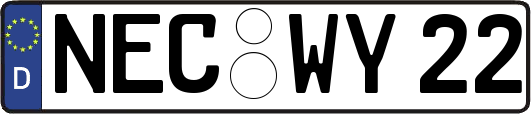 D NEC WY 22